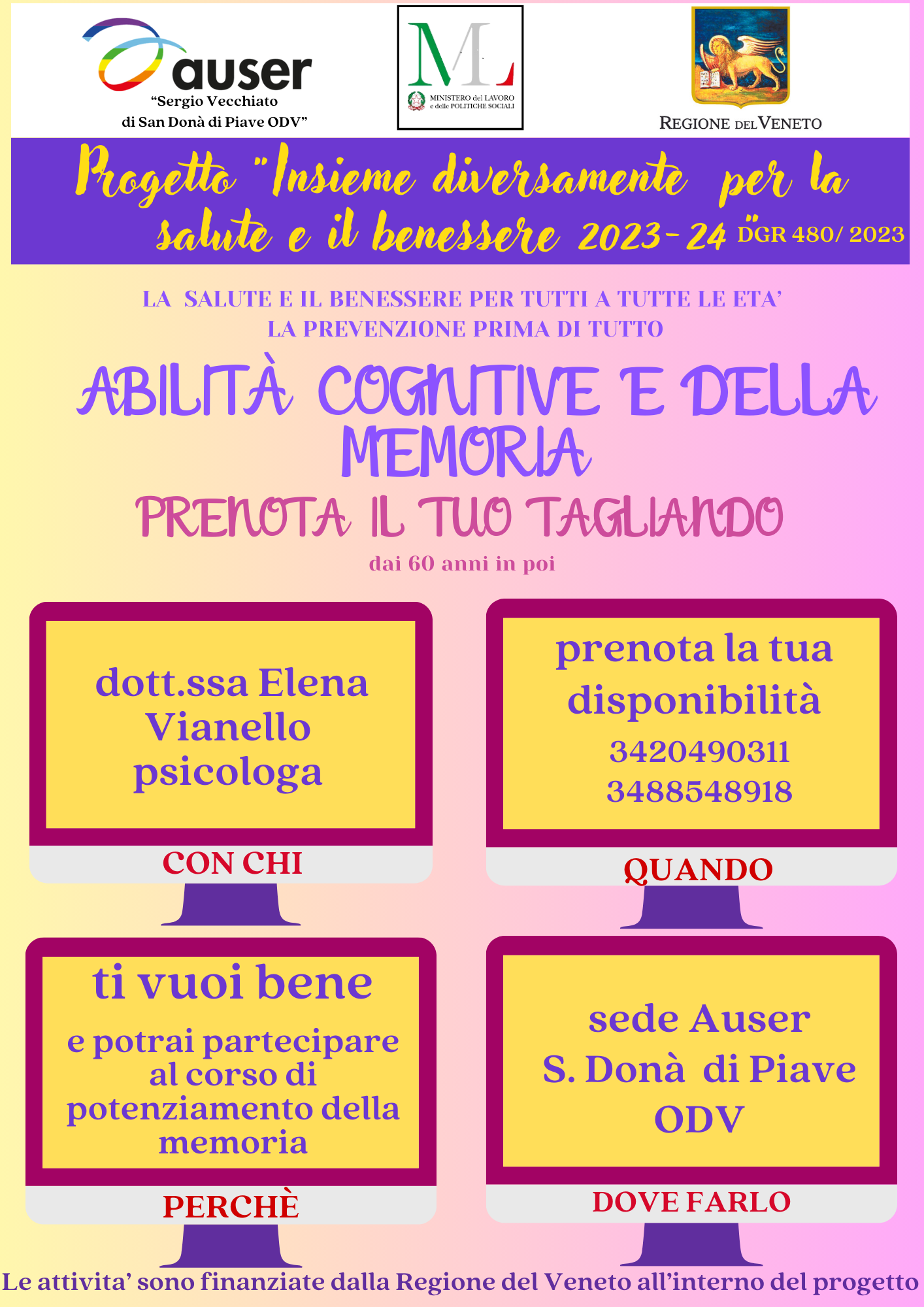 auser
"Sergio Vecchiato di San Donà di Piave ODV"

ML
MINISTERO del LAVORO e delle POLITICHE SOCIALI

REGIONE DEL VENETO

Progetto "Insieme diversamente per la salute e il benessere 2023-24" DGR 480/ 2023

LA SALUTE E IL BENESSERE PER TUTTI A TUTTE LE ETA'
LA PREVENZIONE PRIMA DI TUTTO

ABILITÀ COGNITIVE E DELLA MEMORIA
PRENOTA IL TUO TAGLIANDO
dai 60 anni in poi

dott.ssa Elena Vianello psicologa
CON CHI

prenota la tua disponibilità
3420490311
3488548918
QUANDO

ti vuoi bene
e potrai partecipare al corso di potenziamento della memoria
PERCHÈ

sede Auser S. Donà di Piave ODV
DOVE FARLO

Le attivita' sono finanziate dalla Regione del Veneto all'interno del progetto